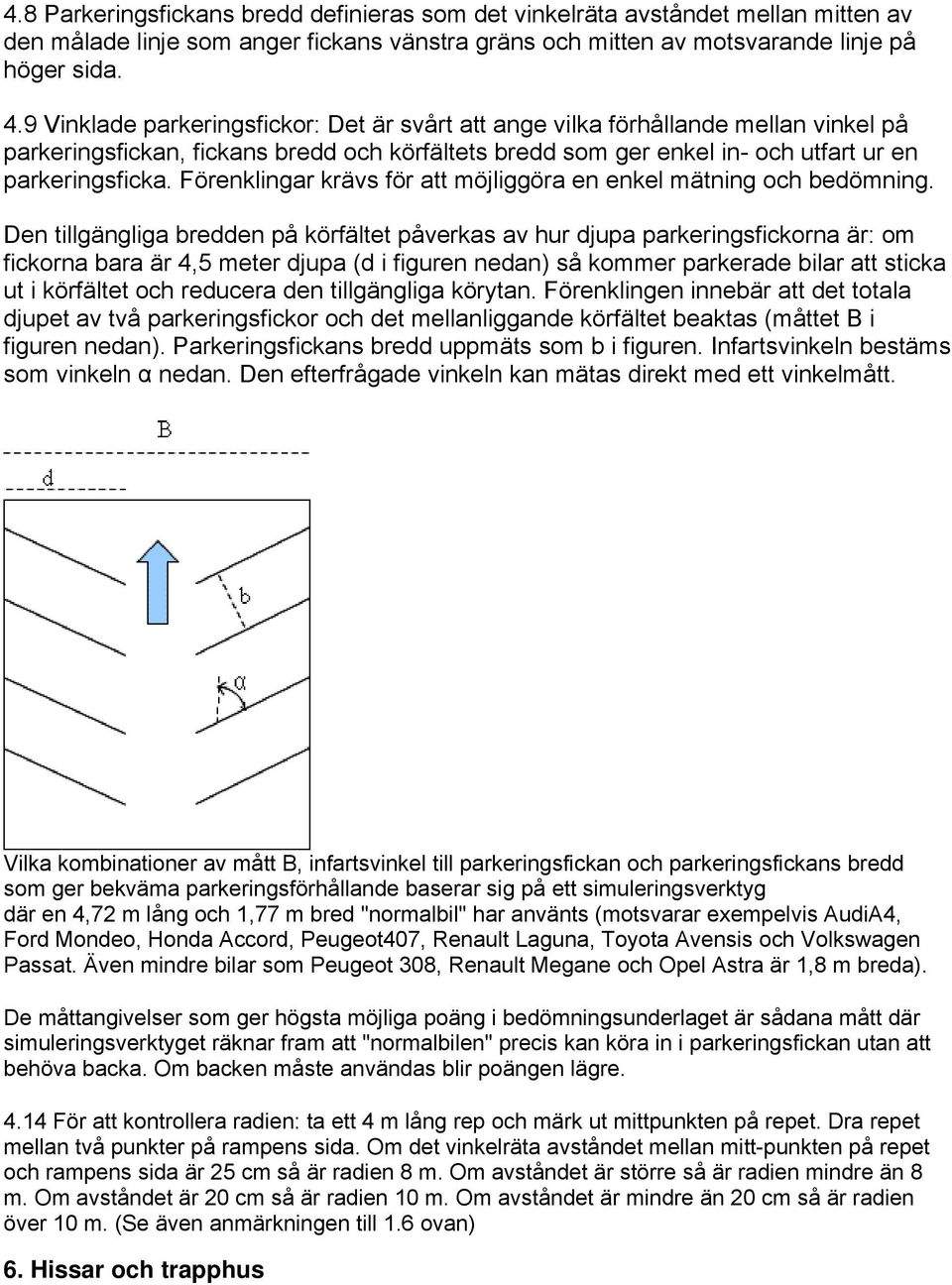 4.8 Parkeringsfickans bredd definieras som det vinkelräta avståndet mellan mitten av den målade linje som anger fickans vänstra gräns och mitten av motsvarande linje på höger sida.

4.9 Vinklade parkeringsfickor: Det är svårt att ange vilka förhållande mellan vinkel på parkeringsfickan, fickans bredd och körfältets bredd som ger enkel in- och utfart ur en parkeringsficka. Förenklingar krävs för att möjliggöra en enkel mätning och bedömning.

Den tillgängliga bredden på körfältet påverkas av hur djupa parkeringsfickorna är: om fickorna bara är 4,5 meter djupa (d i figuren nedan) så kommer parkerade bilar att sticka ut i körfältet och reducera den tillgängliga körytan. Förenklingen innebär att det totala djupet av två parkeringsfickor och det mellanliggande körfältet beaktas (måttet B i figuren nedan). Parkeringsfickans bredd uppmäts som b i figuren. Infartsvinkeln bestäms som vinkeln α nedan. Den efterfrågade vinkeln kan mätas direkt med ett vinkelmått.

B
d
b
α

Vilka kombinationer av mått B, infartsvinkel till parkeringsfickan och parkeringsfickans bredd som ger bekväma parkeringsförhållande baserar sig på ett simuleringsverktyg där en 4,72 m lång och 1,77 m bred "normalbil" har använts (motsvarar exempelvis AudiA4, Ford Mondeo, Honda Accord, Peugeot407, Renault Laguna, Toyota Avensis och Volkswagen Passat. Även mindre bilar som Peugeot 308, Renault Megane och Opel Astra är 1,8 m breda).

De måttangivelser som ger högsta möjliga poäng i bedömningsunderlaget är sådana mått där simuleringsverktyget räknar fram att "normalbilen" precis kan köra in i parkeringsfickan utan att behöva backa. Om backen måste användas blir poängen lägre.

4.14 För att kontrollera radien: ta ett 4 m lång rep och märk ut mittpunkten på repet. Dra repet mellan två punkter på rampens sida. Om det vinkelräta avståndet mellan mitt-punkten på repet och rampens sida är 25 cm så är radien 8 m. Om avståndet är större så är radien mindre än 8 m. Om avståndet är 20 cm så är radien 10 m. Om avståndet är mindre än 20 cm så är radien över 10 m. (Se även anmärkningen till 1.6 ovan)

6. Hissar och trapphus